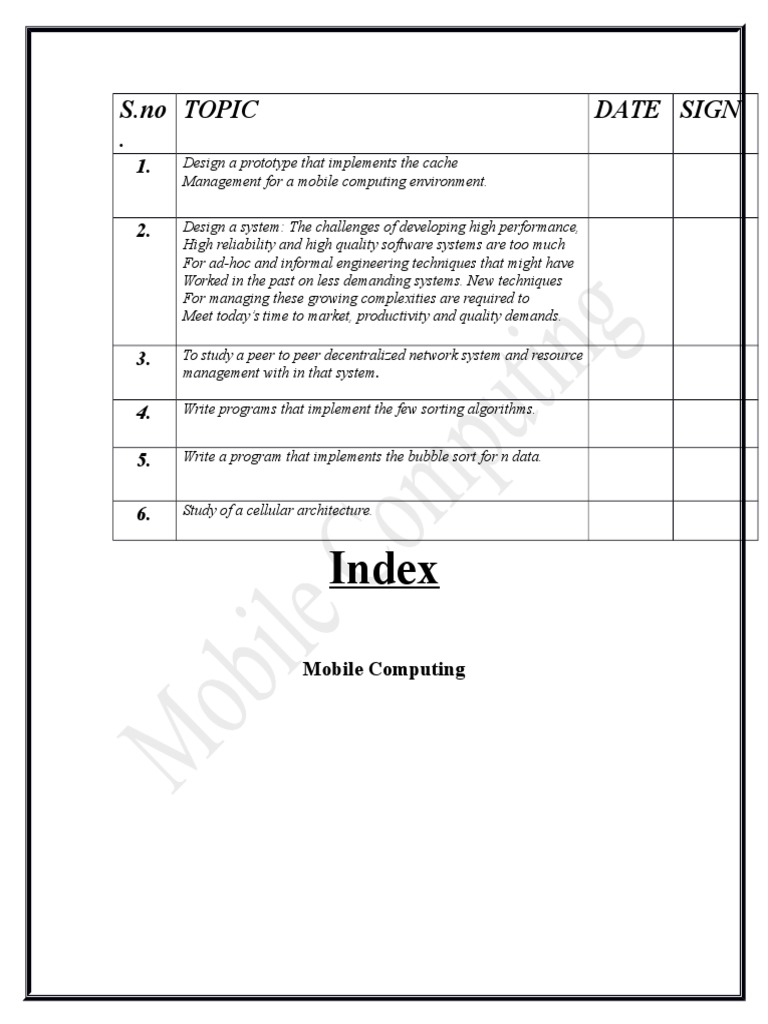 | S.no . | TOPIC | DATE | SIGN |
|---|---|---|---|
| 1. | Design a prototype that implements the cache Management for a mobile computing environment. | | |
| 2. | Design a system: The challenges of developing high performance, High reliability and high quality software systems are too much For ad-hoc and informal engineering techniques that might have Worked in the past on less demanding systems. New techniques For managing these growing complexities are required to Meet today's time to market, productivity and quality demands. | | |
| 3. | To study a peer to peer decentralized network system and resource management with in that system. | | |
| 4. | Write programs that implement the few sorting algorithms. | | |
| 5. | Write a program that implements the bubble sort for n data. | | |
| 6. | Study of a cellular architecture. | | |

Index

Mobile Computing

Mobile Computing